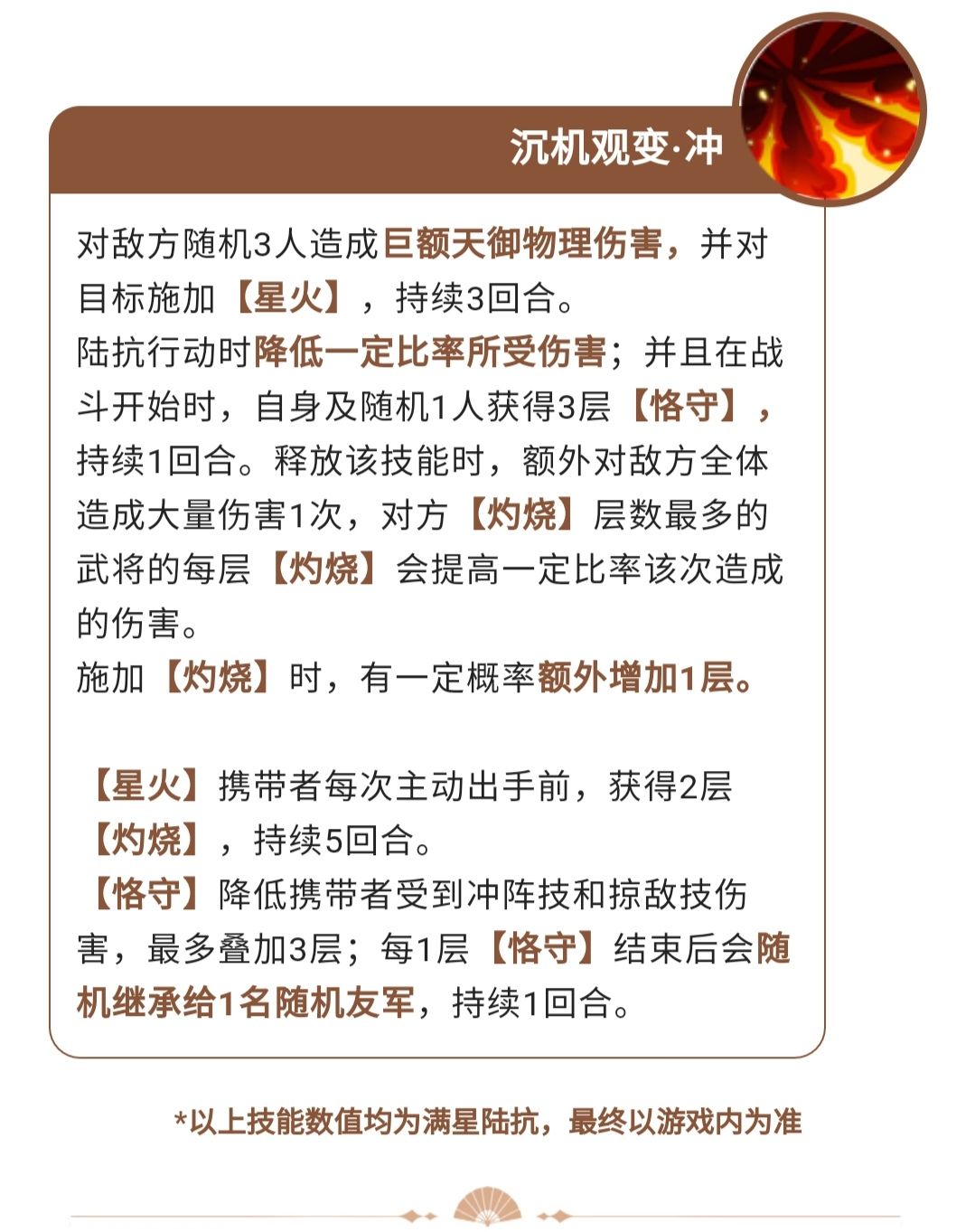 沉机观变·冲

对敌方随机3人造成巨额天御物理伤害，并对目标施加【星火】，持续3回合。
陆抗行动时降低一定比率所受伤害；并且在战斗开始时，自身及随机1人获得3层【恪守】，持续1回合。释放该技能时，额外对敌方全体造成大量伤害1次，对方【灼烧】层数最多的武将的每层【灼烧】会提高一定比率该次造成的伤害。
施加【灼烧】时，有一定概率额外增加1层。

【星火】携带者每次主动出手前，获得2层【灼烧】，持续5回合。
【恪守】降低携带者受到冲阵技和掠敌技伤害，最多叠加3层；每1层【恪守】结束后会随机继承给1名随机友军，持续1回合。

*以上技能数值均为满星陆抗，最终以游戏内为准